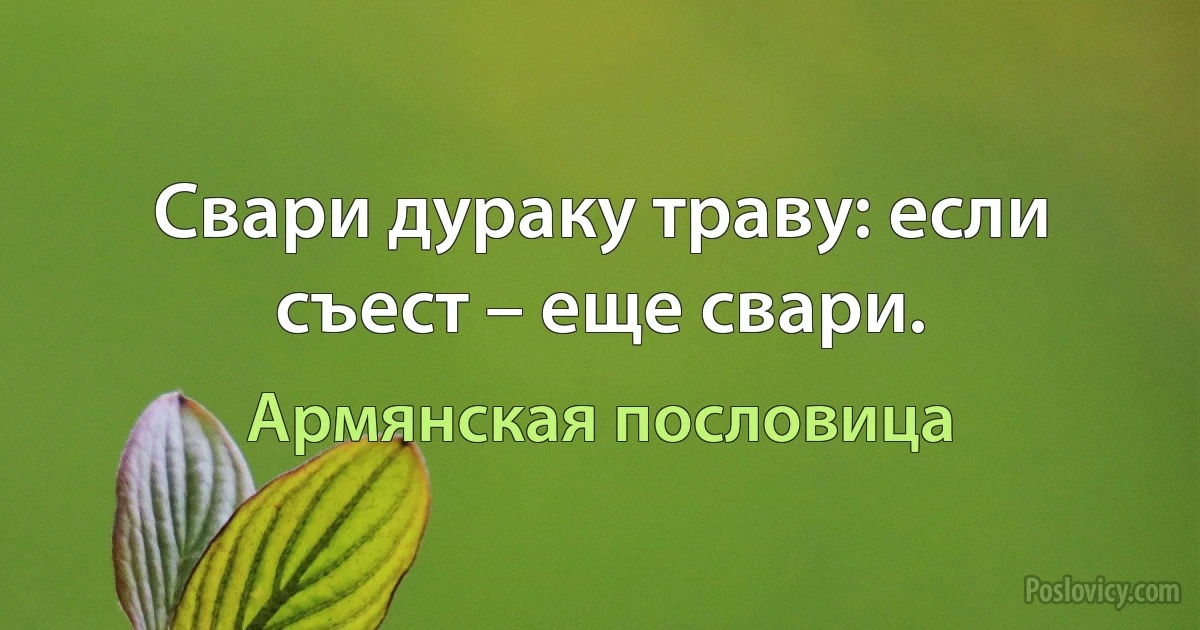 Свари дураку траву: если съест – еще свари.

Армянская пословица

Poslovicy.com